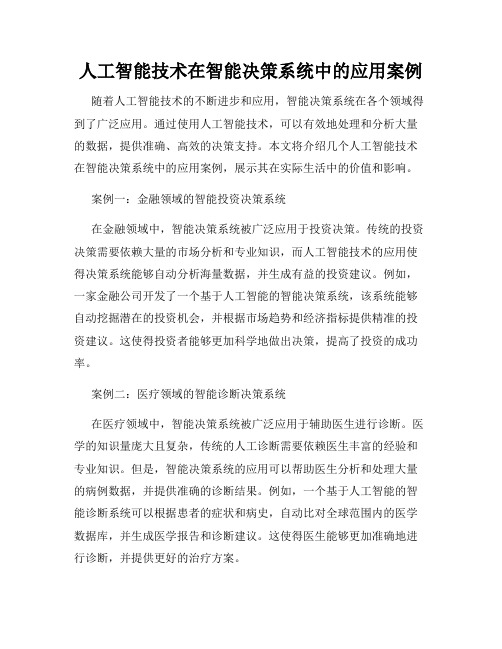 人工智能技术在智能决策系统中的应用案例

随着人工智能技术的不断进步和应用，智能决策系统在各个领域得到了广泛应用。通过使用人工智能技术，可以有效地处理和分析大量的数据，提供准确、高效的决策支持。本文将介绍几个人工智能技术在智能决策系统中的应用案例，展示其在实际生活中的价值和影响。

案例一：金融领域的智能投资决策系统

在金融领域中，智能决策系统被广泛应用于投资决策。传统的投资决策需要依赖大量的市场分析和专业知识，而人工智能技术的应用使得决策系统能够自动分析海量数据，并生成有益的投资建议。例如，一家金融公司开发了一个基于人工智能的智能决策系统，该系统能够自动挖掘潜在的投资机会，并根据市场趋势和经济指标提供精准的投资建议。这使得投资者能够更加科学地做出决策，提高了投资的成功率。

案例二：医疗领域的智能诊断决策系统

在医疗领域中，智能决策系统被广泛应用于辅助医生进行诊断。医学的知识量庞大且复杂，传统的人工诊断需要依赖医生丰富的经验和专业知识。但是，智能决策系统的应用可以帮助医生分析和处理大量的病例数据，并提供准确的诊断结果。例如，一个基于人工智能的智能诊断系统可以根据患者的症状和病史，自动比对全球范围内的医学数据库，并生成医学报告和诊断建议。这使得医生能够更加准确地进行诊断，并提供更好的治疗方案。